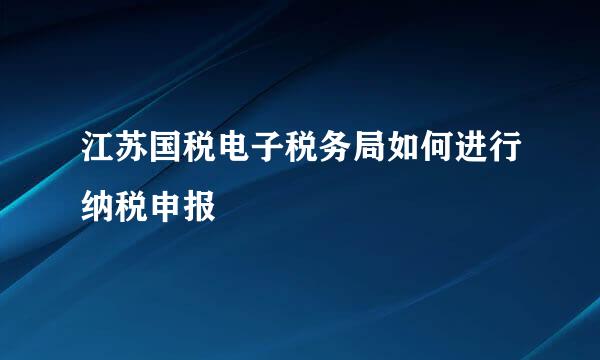 江苏国税电子税务局如何进行纳税申报